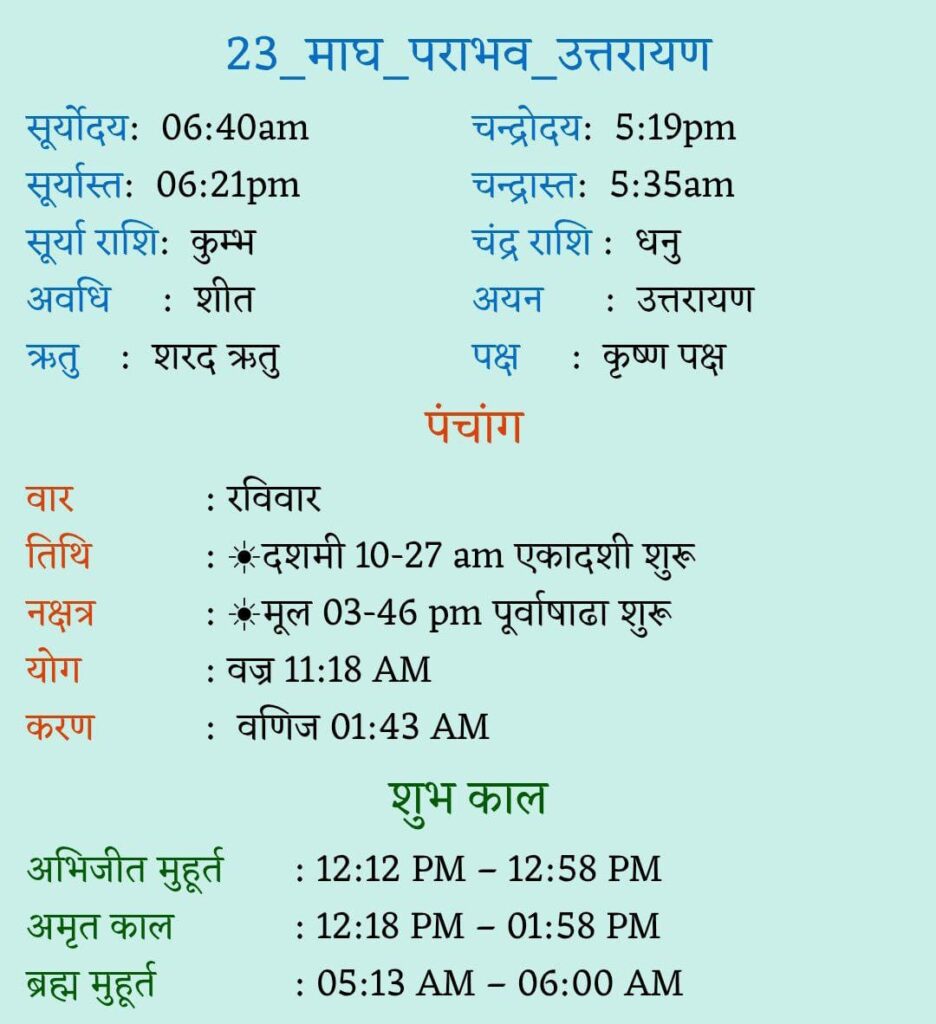 23_माघ_पराभव_उत्तरायण

सूर्योदय: 06:40am
सूर्यास्त: 06:21pm
सूर्या राशि: कुम्भ
अवधि : शीत
ऋतु : शरद ऋतु

चन्द्रोदय: 5:19pm
चन्द्रास्त: 5:35am
चंद्र राशि : धनु
अयन : उत्तरायण
पक्ष : कृष्ण पक्ष

पंचांग

वार : रविवार
तिथि : ☀दशमी 10-27 am एकादशी शुरू
नक्षत्र : ☀मूल 03-46 pm पूर्वाषाढा शुरू
योग : वज्र 11:18 AM
करण : वणिज 01:43 AM

शुभ काल

अभिजीत मुहूर्त : 12:12 PM – 12:58 PM
अमृत काल : 12:18 PM – 01:58 PM
ब्रह्म मुहूर्त : 05:13 AM – 06:00 AM